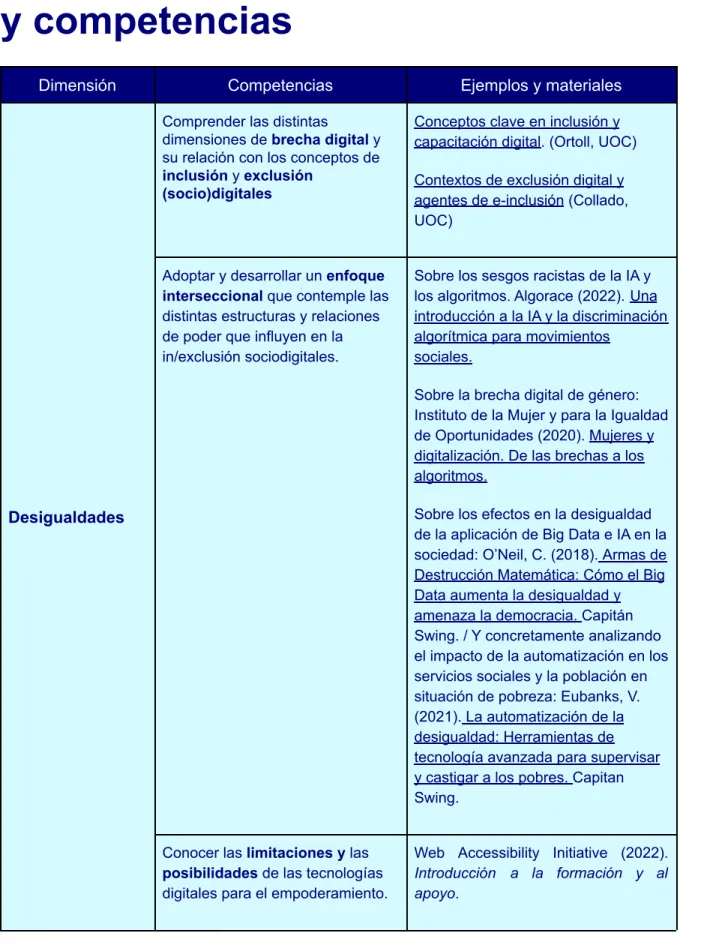 y competencias

| Dimensión | Competencias | Ejemplos y materiales |
|---|---|---|
| Desigualdades | Comprender las distintas dimensiones de brecha digital y su relación con los conceptos de inclusión y exclusión (socio)digitales | Conceptos clave en inclusión y capacitación digital. (Ortoll, UOC) Contextos de exclusión digital y agentes de e-inclusión (Collado, UOC) |
| | Adoptar y desarrollar un enfoque interseccional que contemple las distintas estructuras y relaciones de poder que influyen en la in/exclusión sociodigitales. | Sobre los sesgos racistas de la IA y los algoritmos. Algorace (2022). Una introducción a la IA y la discriminación algorítmica para movimientos sociales. Sobre la brecha digital de género: Instituto de la Mujer y para la Igualdad de Oportunidades (2020). Mujeres y digitalización. De las brechas a los algoritmos. Sobre los efectos en la desigualdad de la aplicación de Big Data e IA en la sociedad: O'Neil, C. (2018). Armas de Destrucción Matemática: Cómo el Big Data aumenta la desigualdad y amenaza la democracia. Capitán Swing. / Y concretamente analizando el impacto de la automatización en los servicios sociales y la población en situación de pobreza: Eubanks, V. (2021). La automatización de la desigualdad: Herramientas de tecnología avanzada para supervisar y castigar a los pobres. Capitan Swing. |
| | Conocer las limitaciones y las posibilidades de las tecnologías digitales para el empoderamiento. | Web Accessibility Initiative (2022). Introducción a la formación y al apoyo. |